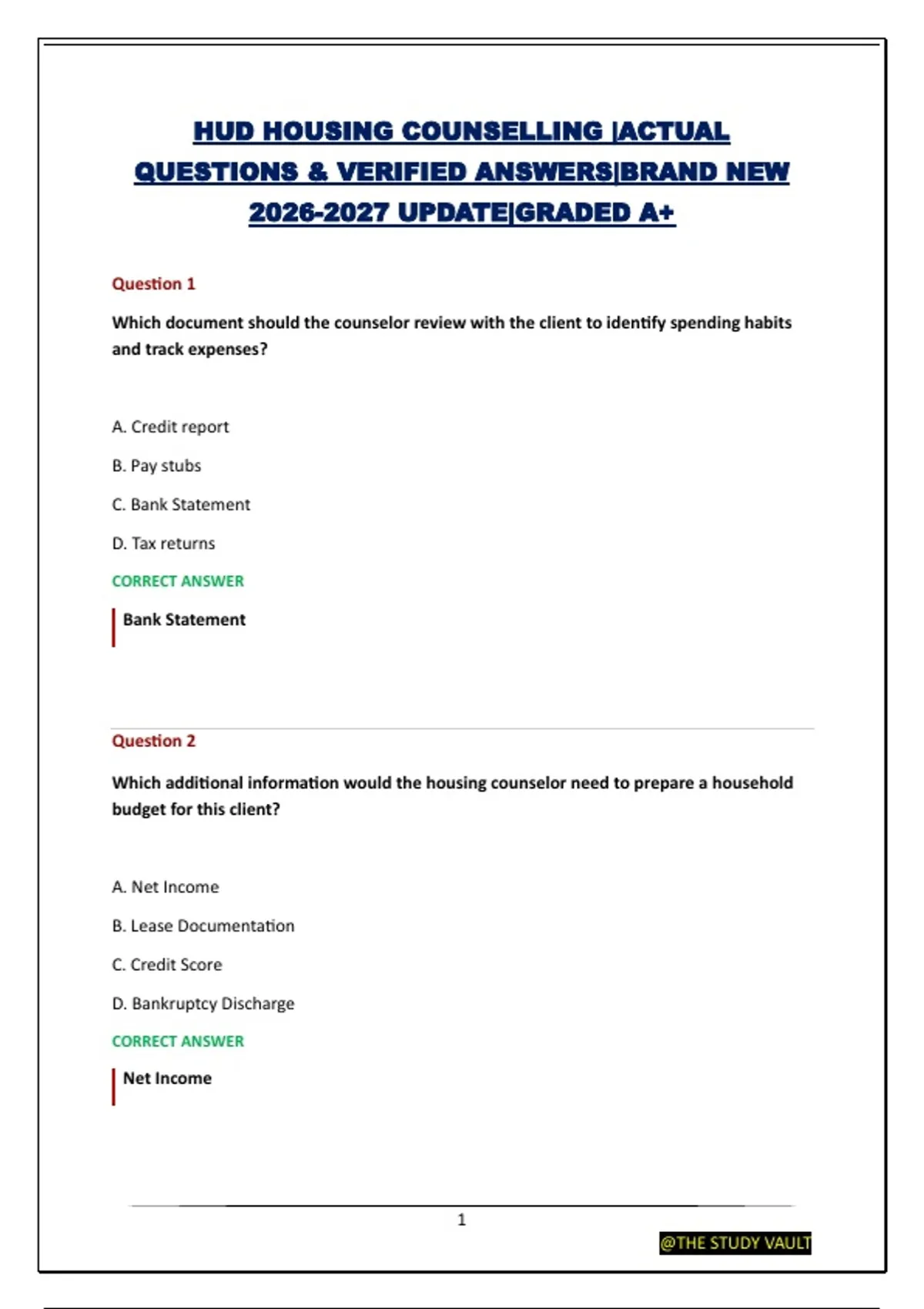 HUD HOUSING COUNSELLING |ACTUAL QUESTIONS & VERIFIED ANSWERS|BRAND NEW 2026-2027 UPDATE|GRADED A+

Question 1

Which document should the counselor review with the client to identify spending habits and track expenses?

A. Credit report

B. Pay stubs

C. Bank Statement

D. Tax returns

CORRECT ANSWER

Bank Statement

Question 2

Which additional information would the housing counselor need to prepare a household budget for this client?

A. Net Income

B. Lease Documentation

C. Credit Score

D. Bankruptcy Discharge

CORRECT ANSWER

Net Income

1

@THE STUDY VAULT